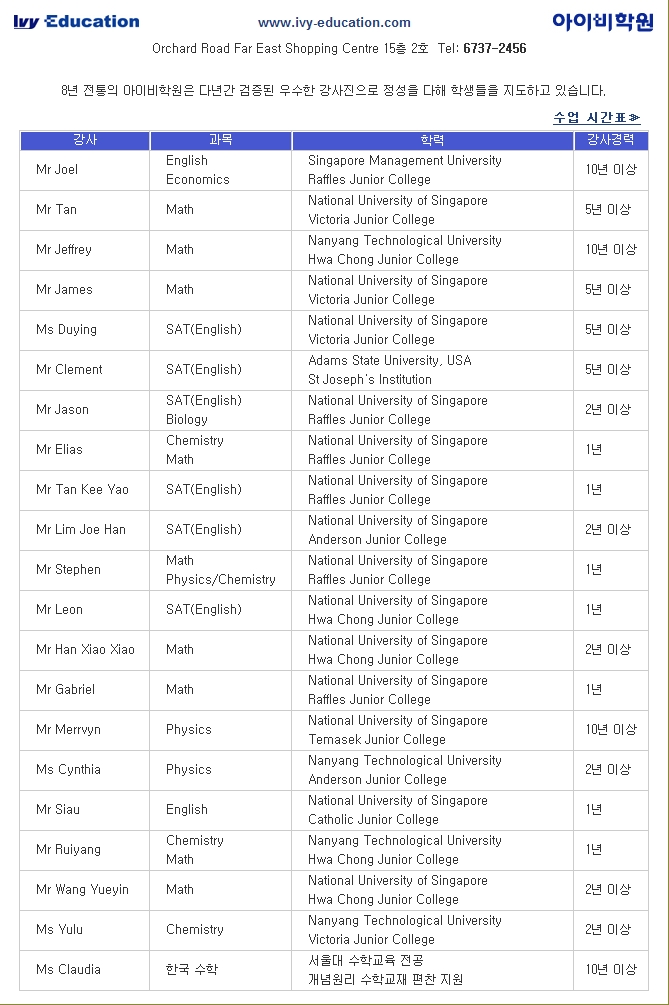 Ivy Education www.ivy-education.com 아이비학원

Orchard Road Far East Shopping Centre 15층 2호 Tel: 6737-2456

8년 전통의 아이비학원은 다년간 검증된 우수한 강사진으로 정성을 다해 학생들을 지도하고 있습니다.

수업 시간표≫

| 강사 | 과목 | 학력 | 강사경력 |
|---|---|---|---|
| Mr Joel | English Economics | Singapore Management University Raffles Junior College | 10년 이상 |
| Mr Tan | Math | National University of Singapore Victoria Junior College | 5년 이상 |
| Mr Jeffrey | Math | Nanyang Technological University Hwa Chong Junior College | 10년 이상 |
| Mr James | Math | National University of Singapore Victoria Junior College | 5년 이상 |
| Ms Duying | SAT(English) | National University of Singapore Victoria Junior College | 5년 이상 |
| Mr Clement | SAT(English) | Adams State University, USA St Joseph's Institution | 5년 이상 |
| Mr Jason | SAT(English) Biology | National University of Singapore Raffles Junior College | 2년 이상 |
| Mr Elias | Chemistry Math | National University of Singapore Raffles Junior College | 1년 |
| Mr Tan Kee Yao | SAT(English) | National University of Singapore Raffles Junior College | 1년 |
| Mr Lim Joe Han | SAT(English) | National University of Singapore Anderson Junior College | 2년 이상 |
| Mr Stephen | Math Physics/Chemistry | National University of Singapore Raffles Junior College | 1년 |
| Mr Leon | SAT(English) | National University of Singapore Hwa Chong Junior College | 1년 |
| Mr Han Xiao Xiao | Math | National University of Singapore Hwa Chong Junior College | 2년 이상 |
| Mr Gabriel | Math | National University of Singapore Raffles Junior College | 1년 |
| Mr Merrvyn | Physics | National University of Singapore Temasek Junior College | 10년 이상 |
| Ms Cynthia | Physics | Nanyang Technological University Anderson Junior College | 2년 이상 |
| Mr Siau | English | National University of Singapore Catholic Junior College | 1년 |
| Mr Ruiyang | Chemistry Math | Nanyang Technological University Hwa Chong Junior College | 1년 |
| Mr Wang Yueyin | Math | National University of Singapore Hwa Chong Junior College | 2년 이상 |
| Ms Yulu | Chemistry | Nanyang Technological University Victoria Junior College | 2년 이상 |
| Ms Claudia | 한국 수학 | 서울대 수학교육 전공 개념원리 수학교재 편찬 지원 | 10년 이상 |